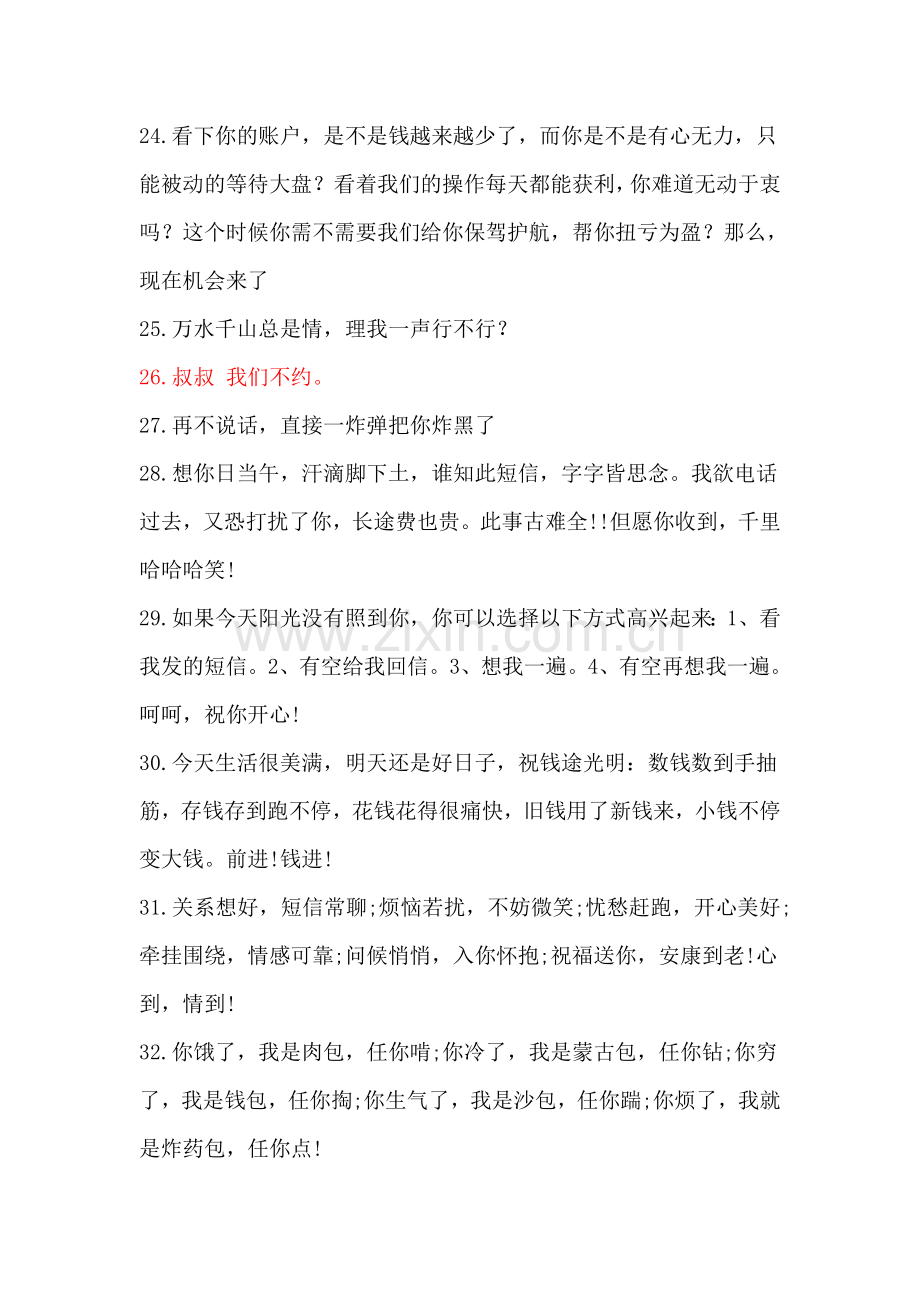 24.看下你的账户，是不是钱越来越少了，而你是不是有心无力，只能被动的等待大盘？看着我们的操作每天都能获利，你难道无动于衷吗？这个时候你需不需要我们给你保驾护航，帮你扭亏为盈？那么，现在机会来了

25.万水千山总是情，理我一声行不行？

26.叔叔 我们不约。

27.再不说话，直接一炸弹把你炸黑了

28.想你日当午，汗滴脚下土，谁知此短信，字字皆思念。我欲电话过去，又恐打扰了你，长途费也贵。此事古难全!!但愿你收到，千里哈哈哈笑!

29.如果今天阳光没有照到你，你可以选择以下方式高兴起来：1、看我发的短信。2、有空给我回信。3、想我一遍。4、有空再想我一遍。呵呵，祝你开心!

30.今天生活很美满，明天还是好日子，祝钱途光明：数钱数到手抽筋，存钱存到跑不停，花钱花得很痛快，旧钱用了新钱来，小钱不停变大钱。前进!钱进!

31.关系想好，短信常聊;烦恼若扰，不妨微笑;忧愁赶跑，开心美好;牵挂围绕，情感可靠;问候悄悄，入你怀抱;祝福送你，安康到老!心到，情到!

32.你饿了，我是肉包，任你啃;你冷了，我是蒙古包，任你钻;你穷了，我是钱包，任你掏;你生气了，我是沙包，任你踹;你烦了，我就是炸药包，任你点!

www.zixin.com.cn